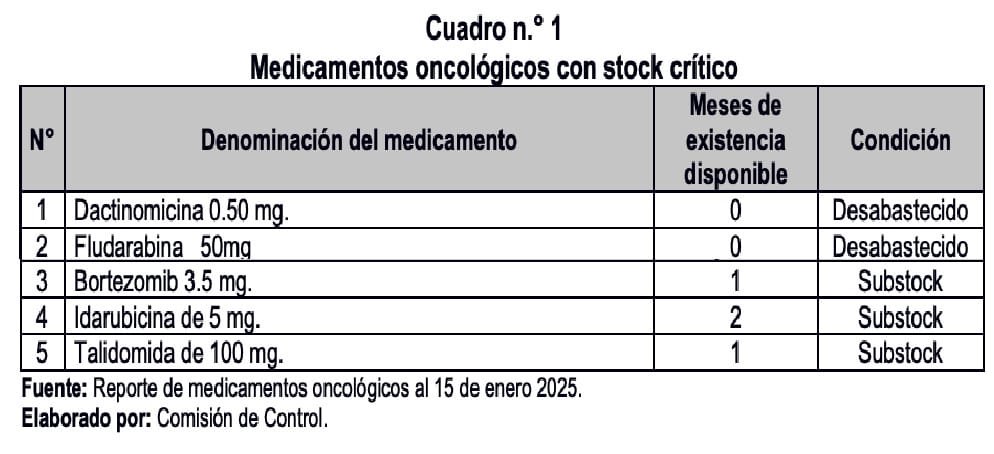 Cuadro n.° 1
Medicamentos oncológicos con stock crítico

| N° | Denominación del medicamento | Meses de existencia disponible | Condición |
|---|---|---|---|
| 1 | Dactinomicina 0.50 mg. | 0 | Desabastecido |
| 2 | Fludarabina 50mg | 0 | Desabastecido |
| 3 | Bortezomib 3.5 mg. | 1 | Substock |
| 4 | Idarubicina de 5 mg. | 2 | Substock |
| 5 | Talidomida de 100 mg. | 1 | Substock |

Fuente: Reporte de medicamentos oncológicos al 15 de enero 2025.
Elaborado por: Comisión de Control.